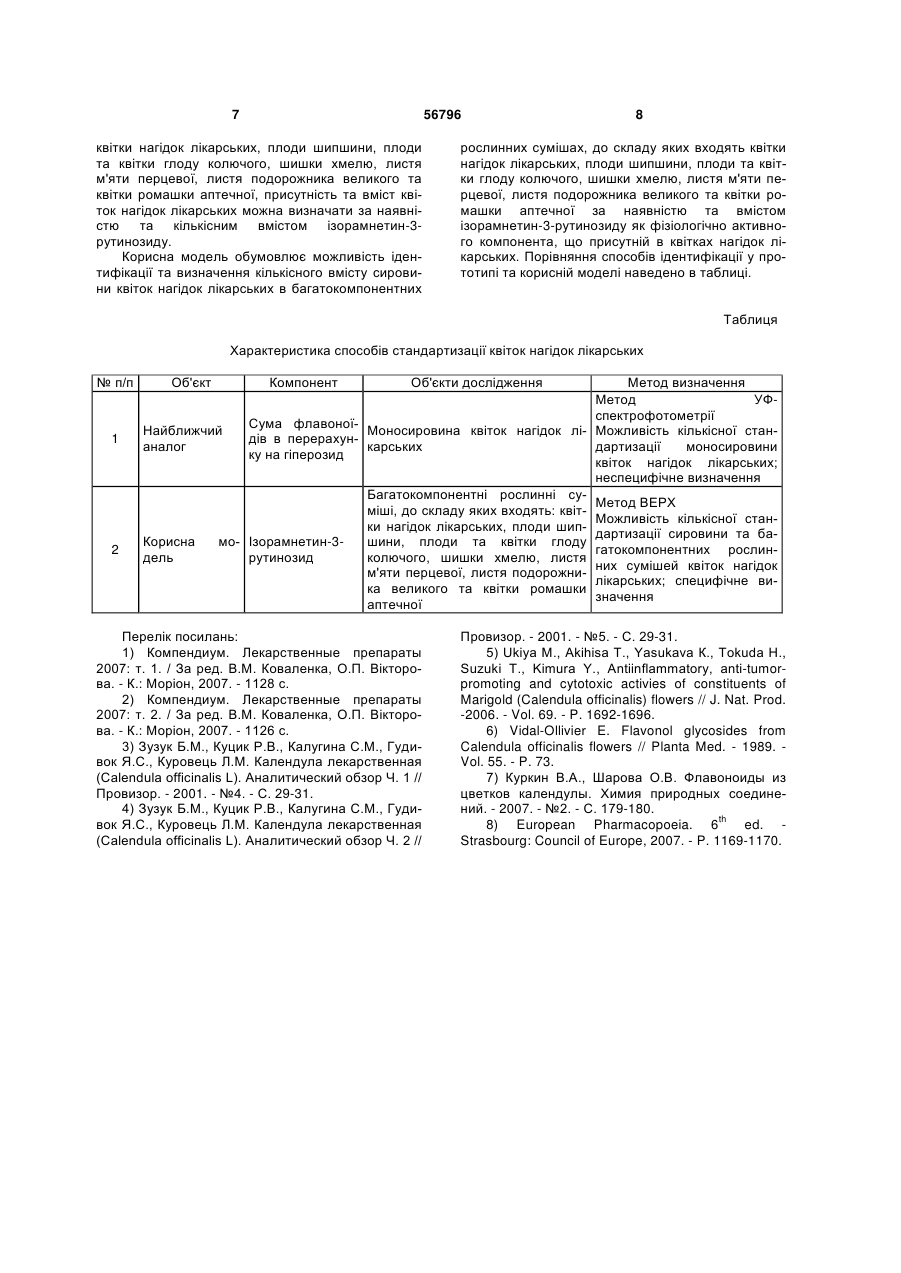 7

56796

8

квітки нагідок лікарських, плоди шипшини, плоди та квітки глоду колючого, шишки хмелю, листя м'яти перцевої, листя подорожника великого та квітки ромашки аптечної, присутність та вміст квіток нагідок лікарських можна визначати за наявністю та кількісним вмістом ізорамнетин-3-рутинозиду.

Корисна модель обумовлює можливість ідентифікації та визначення кількісного вмісту сировини квіток нагідок лікарських в багатокомпонентних рослинних сумішах, до складу яких входять квітки нагідок лікарських, плоди шипшини, плоди та квітки глоду колючого, шишки хмелю, листя м'яти перцевої, листя подорожника великого та квітки ромашки аптечної за наявністю та вмістом ізорамнетин-3-рутинозиду як фізіологічно активного компонента, що присутній в квітках нагідок лікарських. Порівняння способів ідентифікації у прототипі та корисній моделі наведено в таблиці.

Таблиця

Характеристика способів стандартизації квіток нагідок лікарських

| № п/п | Об'єкт | Компонент | Об'єкти дослідження | Метод визначення |
|---|---|---|---|---|
| 1 | Найближчий аналог | Сума флавоноїдів в перерахунку на гіперозид | Моносировина квіток нагідок лікарських | Метод УФ-спектрофотометрії Можливість кількісної стандартизації моносировини квіток нагідок лікарських; неспецифічне визначення |
| 2 | Корисна модель | Ізорамнетин-3-рутинозид | Багатокомпонентні рослинні суміші, до складу яких входять: квітки нагідок лікарських, плоди шипшини, плоди та квітки глоду колючого, шишки хмелю, листя м'яти перцевої, листя подорожника великого та квітки ромашки аптечної | Метод ВЕРХ Можливість кількісної стандартизації сировини та багатокомпонентних рослинних сумішей квіток нагідок лікарських; специфічне визначення |

Перелік посилань:
1) Компендиум. Лекарственные препараты 2007: т. 1. / За ред. В.М. Коваленка, О.П. Вікторова. - К.: Моріон, 2007. - 1128 с.
2) Компендиум. Лекарственные препараты 2007: т. 2. / За ред. В.М. Коваленка, О.П. Вікторова. - К.: Моріон, 2007. - 1126 с.
3) Зузук Б.М., Куцик Р.В., Калугина С.М., Гудивок Я.С., Куровець Л.М. Календула лекарственная (Calendula officinalis L). Аналитический обзор Ч. 1 // Провизор. - 2001. - №4. - С. 29-31.
4) Зузук Б.М., Куцик Р.В., Калугина С.М., Гудивок Я.С., Куровець Л.М. Календула лекарственная (Calendula officinalis L). Аналитический обзор Ч. 2 // Провизор. - 2001. - №5. - С. 29-31.
5) Ukiya M., Akihisa T., Yasukava K., Tokuda H., Suzuki T., Kimura Y., Antiinflammatory, anti-tumor-promoting and cytotoxic activies of constituents of Marigold (Calendula officinalis) flowers // J. Nat. Prod. -2006. - Vol. 69. - P. 1692-1696.
6) Vidal-Ollivier E. Flavonol glycosides from Calendula officinalis flowers // Planta Med. - 1989. - Vol. 55. - P. 73.
7) Куркин В.А., Шарова О.В. Флавоноиды из цветков календулы. Химия природных соединений. - 2007. - №2. - С. 179-180.
8) European Pharmacopoeia. $6^{th}$ ed. - Strasbourg: Council of Europe, 2007. - P. 1169-1170.